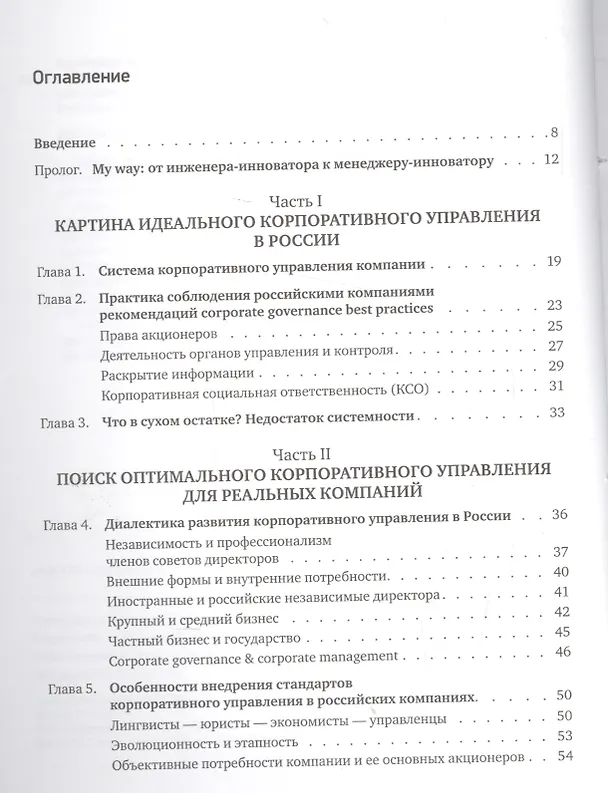 Оглавление

Введение 8

Пролог. My way: от инженера-инноватора к менеджеру-инноватору 12

Часть I
КАРТИНА ИДЕАЛЬНОГО КОРПОРАТИВНОГО УПРАВЛЕНИЯ В РОССИИ

Глава 1. Система корпоративного управления компании 19

Глава 2. Практика соблюдения российскими компаниями рекомендаций corporate governance best practices 23
Права акционеров 25
Деятельность органов управления и контроля 27
Раскрытие информации 29
Корпоративная социальная ответственность (КСО) 31

Глава 3. Что в сухом остатке? Недостаток системности 33

Часть II
ПОИСК ОПТИМАЛЬНОГО КОРПОРАТИВНОГО УПРАВЛЕНИЯ ДЛЯ РЕАЛЬНЫХ КОМПАНИЙ

Глава 4. Диалектика развития корпоративного управления в России 36
Независимость и профессионализм членов советов директоров 37
Внешние формы и внутренние потребности 40
Иностранные и российские независимые директора 41
Крупный и средний бизнес 42
Частный бизнес и государство 45
Corporate governance & corporate management 46

Глава 5. Особенности внедрения стандартов корпоративного управления в российских компаниях 50
Лингвисты — юристы — экономисты — управленцы 50
Эволюционность и этапность 53
Объективные потребности компании и ее основных акционеров 54